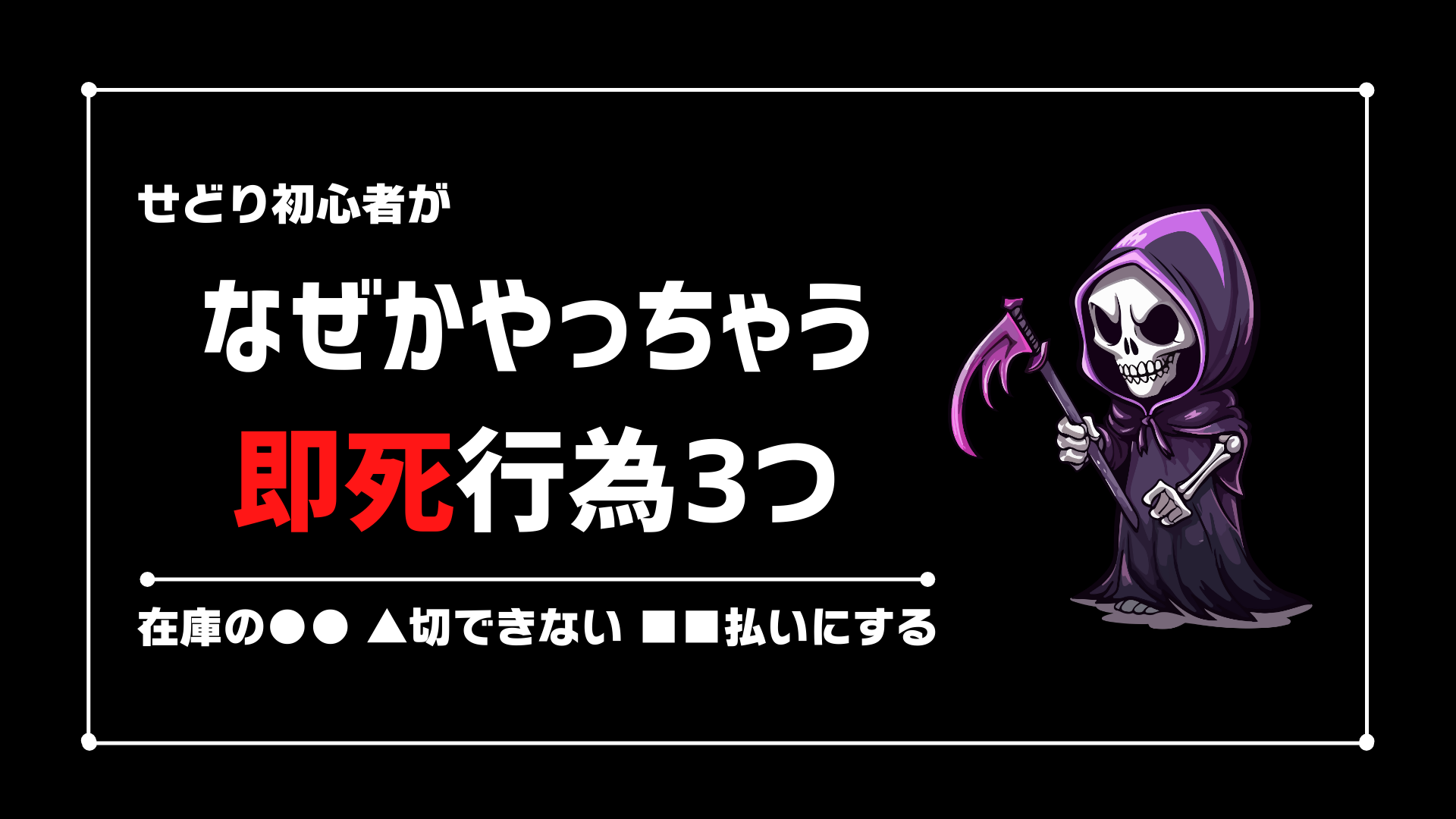 せどり初心者が

なぜかやっちゃう

即死行為3つ

在庫の●● ▲切できない ■■払いにする